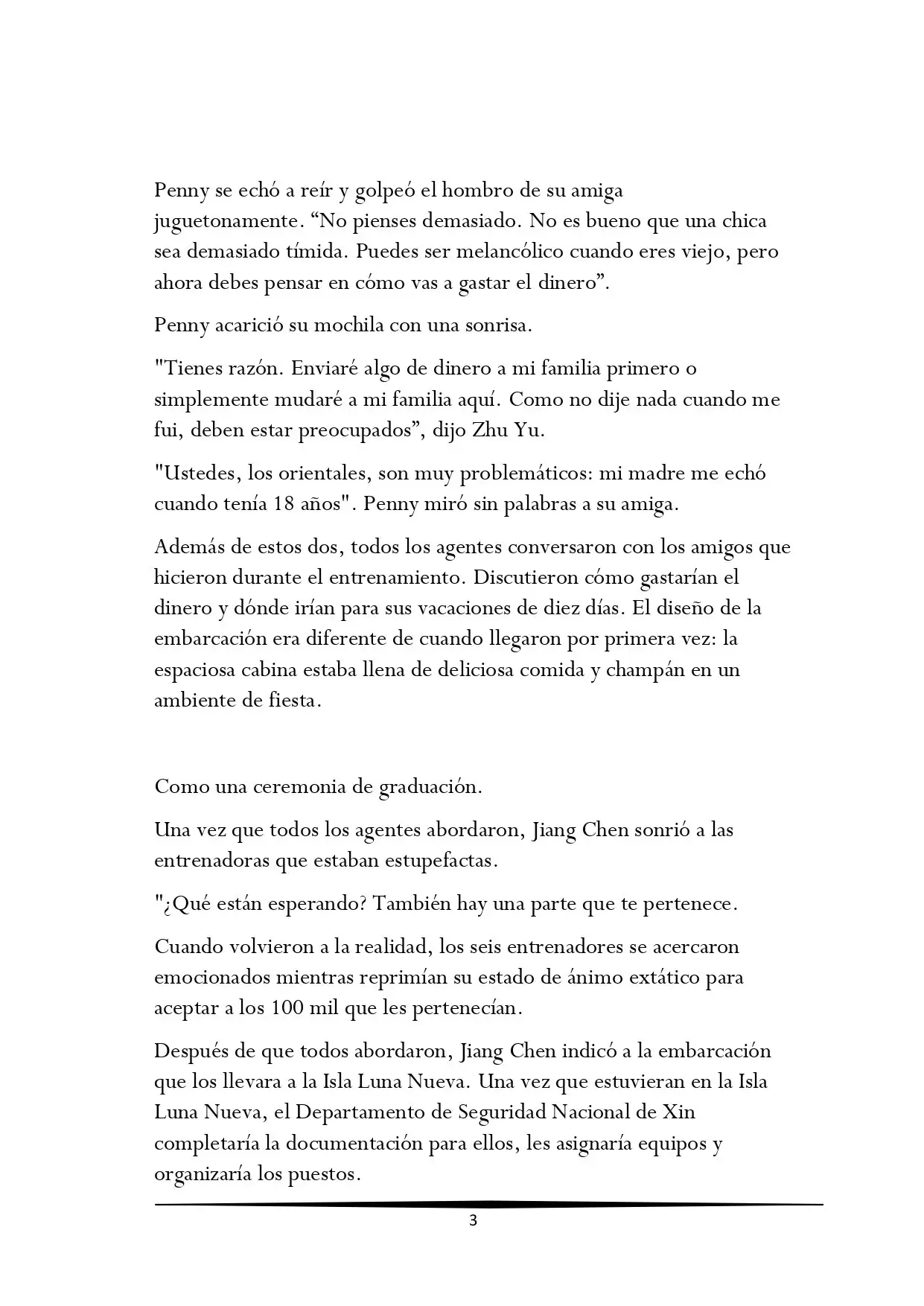 Penny se echó a reír y golpeó el hombro de su amiga juguetonamente. “No pienses demasiado. No es bueno que una chica sea demasiado tímida. Puedes ser melancólico cuando eres viejo, pero ahora debes pensar en cómo vas a gastar el dinero”.

Penny acarició su mochila con una sonrisa.

"Tienes razón. Enviaré algo de dinero a mi familia primero o simplemente mudaré a mi familia aquí. Como no dije nada cuando me fui, deben estar preocupados”, dijo Zhu Yu.

"Ustedes, los orientales, son muy problemáticos: mi madre me echó cuando tenía 18 años". Penny miró sin palabras a su amiga.

Además de estos dos, todos los agentes conversaron con los amigos que hicieron durante el entrenamiento. Discutieron cómo gastarían el dinero y dónde irían para sus vacaciones de diez días. El diseño de la embarcación era diferente de cuando llegaron por primera vez: la espaciosa cabina estaba llena de deliciosa comida y champán en un ambiente de fiesta.

Como una ceremonia de graduación.

Una vez que todos los agentes abordaron, Jiang Chen sonrió a las entrenadoras que estaban estupefactas.

"¿Qué están esperando? También hay una parte que te pertenece.

Cuando volvieron a la realidad, los seis entrenadores se acercaron emocionados mientras reprimían su estado de ánimo extático para aceptar a los 100 mil que les pertenecían.

Después de que todos abordaron, Jiang Chen indicó a la embarcación que los llevara a la Isla Luna Nueva. Una vez que estuvieran en la Isla Luna Nueva, el Departamento de Seguridad Nacional de Xin completaría la documentación para ellos, les asignaría equipos y organizaría los puestos.

3